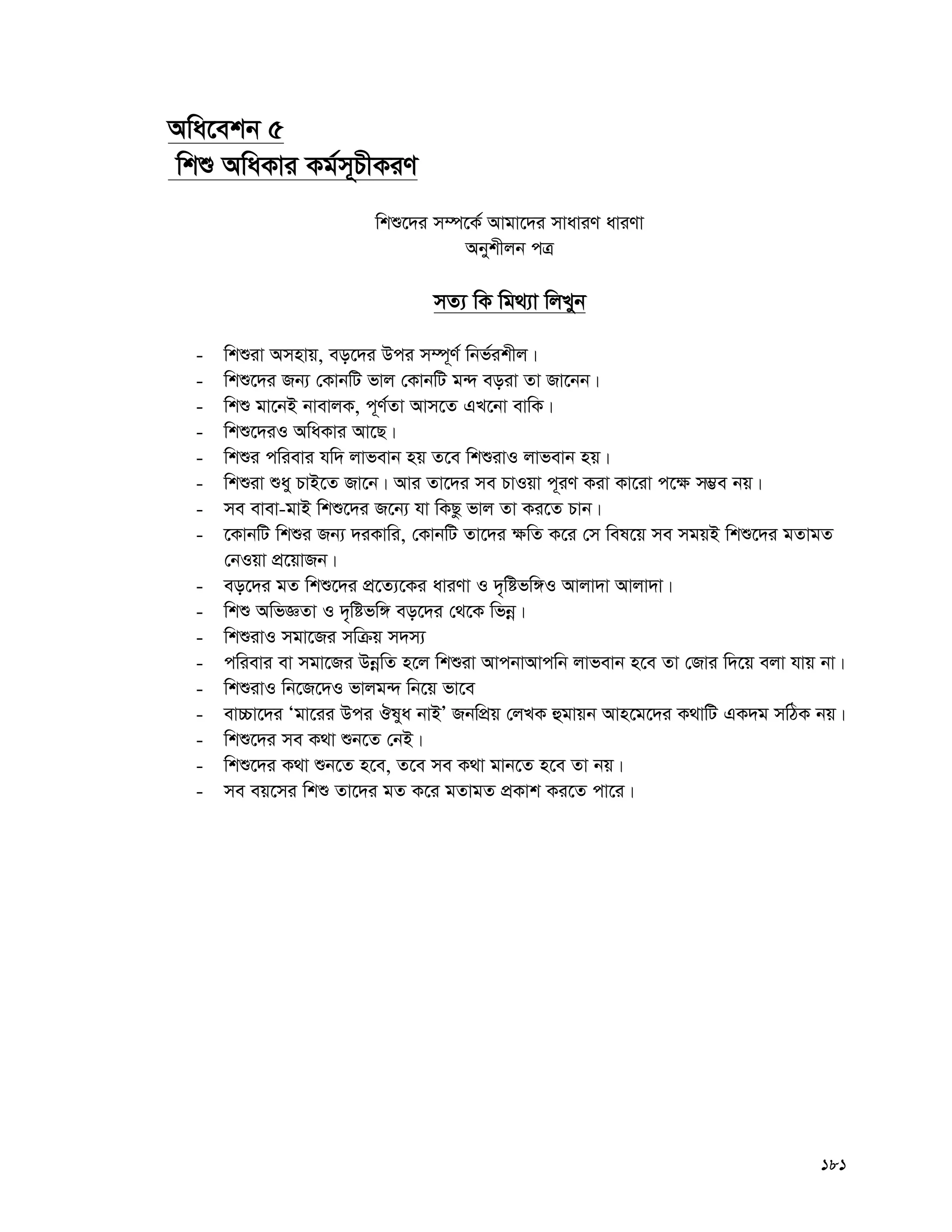 অধিবেশন ৫
শিশু অধিকার কর্মসূচীকরণ

শিশুদের সম্পর্কে আমাদের সাধারণ ধারণা
অনুশীলন পত্র

সত্য কি মিথ্যা লিখুন

- শিশুরা অসহায়, বড়দের উপর সম্পূর্ণ নির্ভরশীল।
- শিশুদের জন্য কোনটি ভাল কোনটি মন্দ বড়রা তা জানেন।
- শিশু মানেই নাবালক, পূর্ণতা আসতে এখনো বাকি।
- শিশুদেরও অধিকার আছে।
- শিশুর পরিবার যদি লাভবান হয় তবে শিশুরাও লাভবান হয়।
- শিশুরা শুধু চাইতে জানে। আর তাদের সব চাওয়া পূরণ করা কারো পক্ষে সম্ভব নয়।
- সব বাবা-মাই শিশুদের জন্যে যা কিছু ভাল তা করতে চান।
- কোনটি শিশুর জন্য দরকারি, কোনটি তাদের ক্ষতি করে সে বিষয়ে সব সময়ই শিশুদের মতামত নেওয়া প্রয়োজন।
- বড়দের মত শিশুদের প্রত্যেকের ধারণা ও দৃষ্টিভঙ্গিও আলাদা আলাদা।
- শিশু অভিজ্ঞতা ও দৃষ্টিভঙ্গি বড়দের থেকে ভিন্ন।
- শিশুরাও সমাজের সক্রিয় সদস্য
- পরিবার বা সমাজের উন্নতি হলে শিশুরা আপনাআপনি লাভবান হবে তা জোর দিয়ে বলা যায় না।
- শিশুরাও নিজেদেও ভালমন্দ নিয়ে ভাবে
- বাচ্চাদের ‘মারের উপর ঔষুধ নাই’ জনপ্রিয় লেখক হুমায়ন আহমেদের কথাটি একদম সঠিক নয়।
- শিশুদের সব কথা শুনতে নেই।
- শিশুদের কথা শুনতে হবে, তবে সব কথা মানতে হবে তা নয়।
- সব বয়সের শিশু তাদের মত করে মতামত প্রকাশ করতে পারে।

১৮১